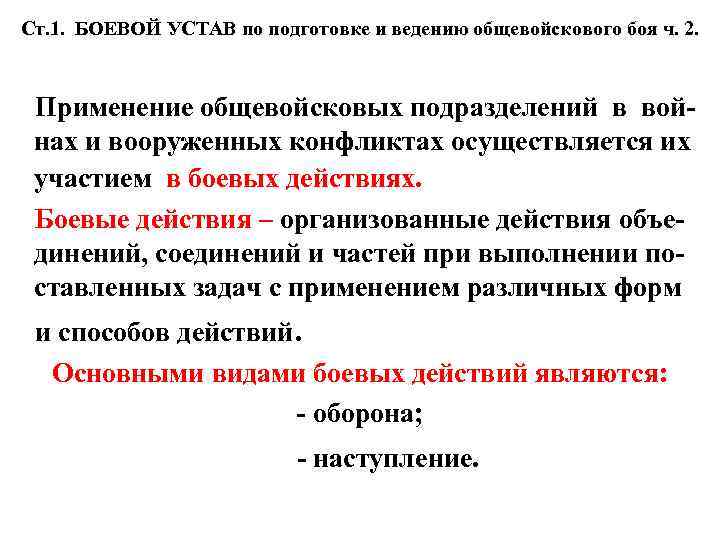 Ст.1. БОЕВОЙ УСТАВ по подготовке и ведению общевойскового боя ч. 2.

Применение общевойсковых подразделений в войнах и вооруженных конфликтах осуществляется их участием в боевых действиях.

Боевые действия – организованные действия объединений, соединений и частей при выполнении поставленных задач с применением различных форм и способов действий.

Основными видами боевых действий являются:

- оборона;

- наступление.